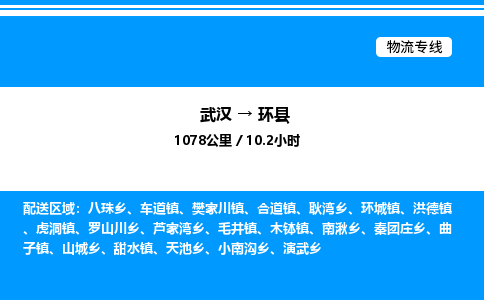 物流专线

武汉 → 环县

1078公里 / 10.2小时

配送区域：八珠乡、车道镇、樊家川镇、合道镇、耿湾乡、环城镇、洪德镇、虎洞镇、罗山川乡、芦家湾乡、毛井镇、木钵镇、南湫乡、秦团庄乡、曲子镇、山城乡、甜水镇、天池乡、小南沟乡、演武乡